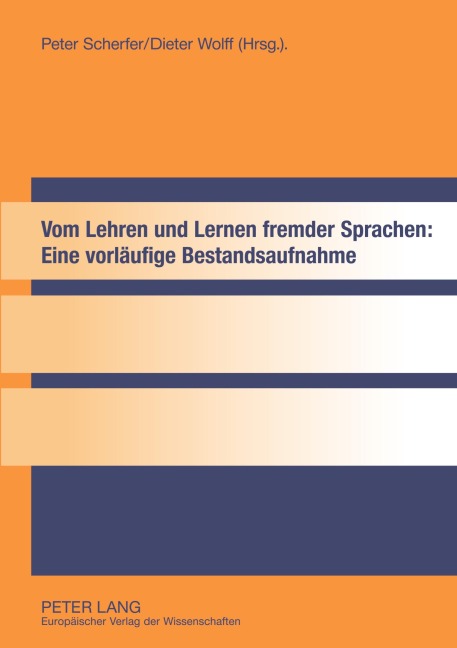 Peter Scherfer/Dieter Wolff (Hrsg.).

Vom Lehren und Lernen fremder Sprachen: Eine vorläufige Bestandsaufnahme

PETER LANG
Europäischer Verlag der Wissenschaften